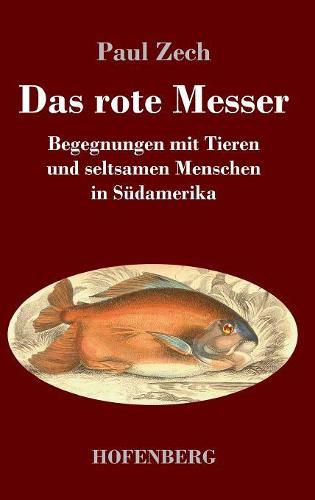 Paul Zech

Das rote Messer

Begegnungen mit Tieren und seltsamen Menschen in Südamerika

HOFENBERG